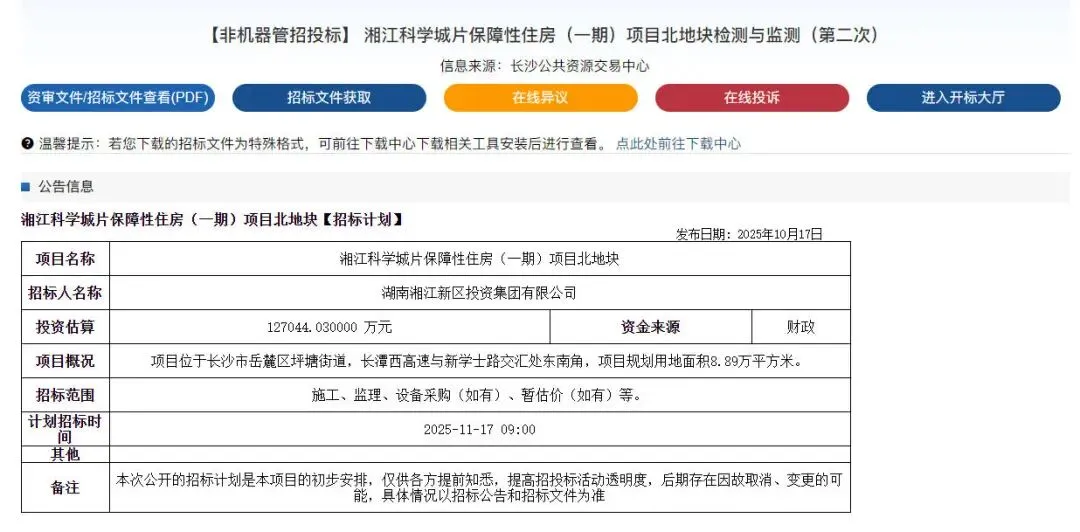 【非机器管招投标】 湘江科学城片保障性住房（一期）项目北地块检测与监测（第二次）

信息来源：长沙公共资源交易中心

资审文件/招标文件查看(PDF)　招标文件获取　在线异议　在线投诉　进入开标大厅

温馨提示：若您下载的招标文件为特殊格式，可前往下载中心下载相关工具安装后进行查看。 点此处前往下载中心

公告信息

湘江科学城片保障性住房（一期）项目北地块【招标计划】

发布日期：2025年10月17日

| 项目名称 | 湘江科学城片保障性住房（一期）项目北地块 | | |
|---|---|---|---|
| 招标人名称 | 湖南湘江新区投资集团有限公司 | | |
| 投资估算 | 127044.030000 万元 | 资金来源 | 财政 |
| 项目概况 | 项目位于长沙市岳麓区坪塘街道，长潭西高速与新学士路交汇处东南角，项目规划用地面积8.89万平方米。 | | |
| 招标范围 | 施工、监理、设备采购（如有）、暂估价（如有）等。 | | |
| 计划招标时间 | 2025-11-17 09:00 | | |
| 其他 | | | |
| 备注 | 本次公开的招标计划是本项目的初步安排，仅供各方提前知悉，提高招投标活动透明度，后期存在因故取消、变更的可能，具体情况以招标公告和招标文件为准 | | |